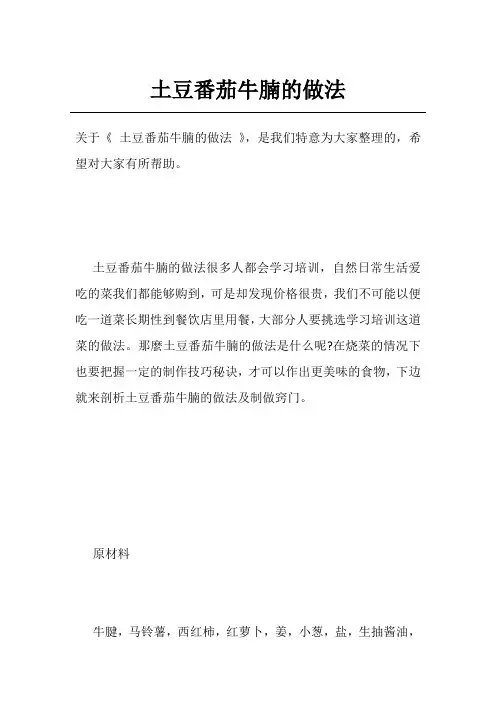 土豆番茄牛腩的做法

关于《 土豆番茄牛腩的做法 》，是我们特意为大家整理的，希望对大家有所帮助。

土豆番茄牛腩的做法很多人都会学习培训，自然日常生活爱吃的菜我们都能够购到，可是却发现价格很贵，我们不可能以便吃一道菜长期性到餐饮店里用餐，大部分人要挑选学习培训这道菜的做法。那麼土豆番茄牛腩的做法是什么呢?在烧菜的情况下也要把握一定的制作技巧秘诀，才可以作出更美味的食物，下边就来剖析土豆番茄牛腩的做法及制做窍门。

原材料

牛腱，马铃薯，西红柿，红萝卜，姜，小葱，盐，生抽酱油，